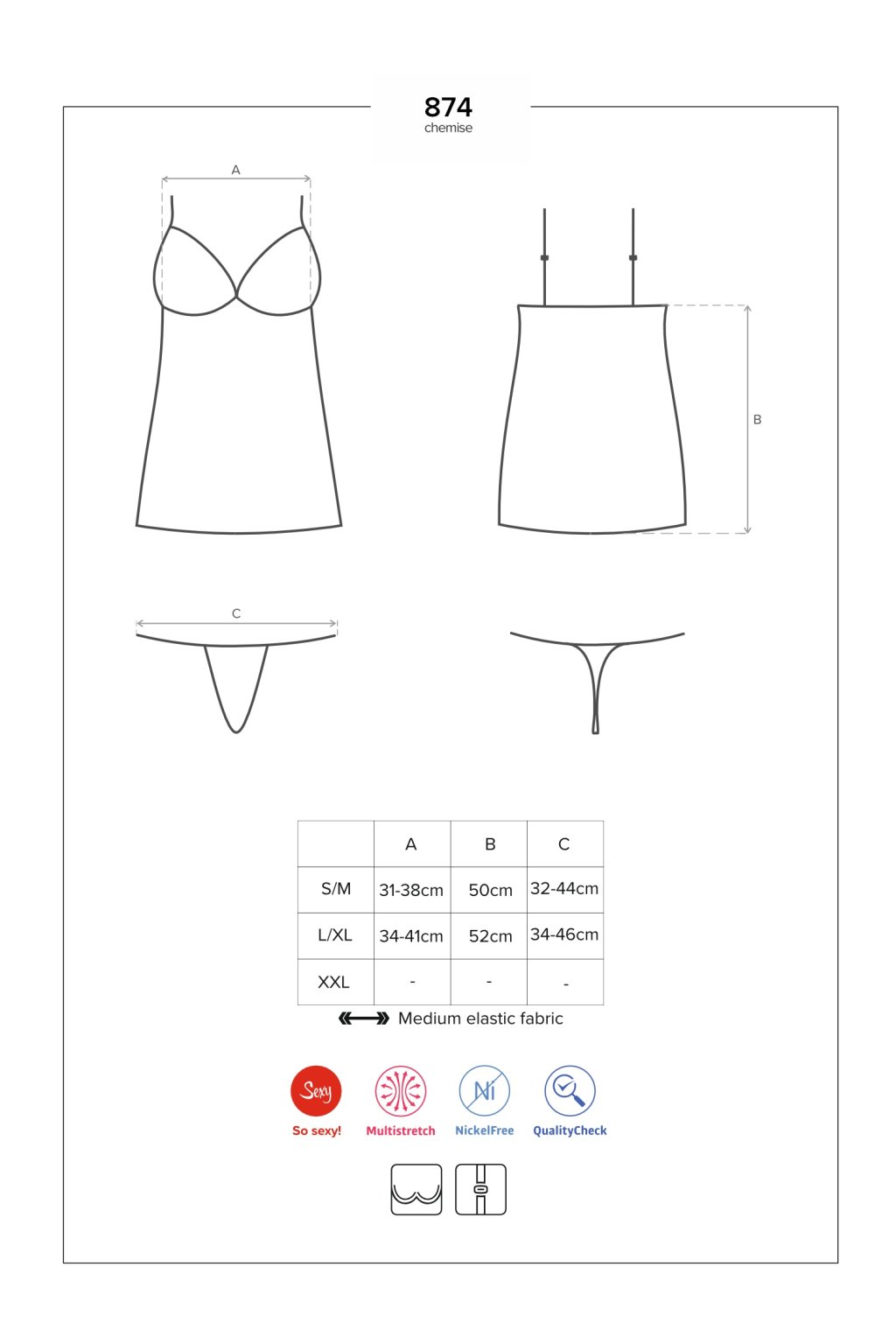 874
chemise

A

B

C

|  | A | B | C |
|---|---|---|---|
| S/M | 31-38cm | 50cm | 32-44cm |
| L/XL | 34-41cm | 52cm | 34-46cm |
| XXL | - | - | - |

Medium elastic fabric

Sexy
So sexy!
Multistretch
Ni
NickelFree
QualityCheck